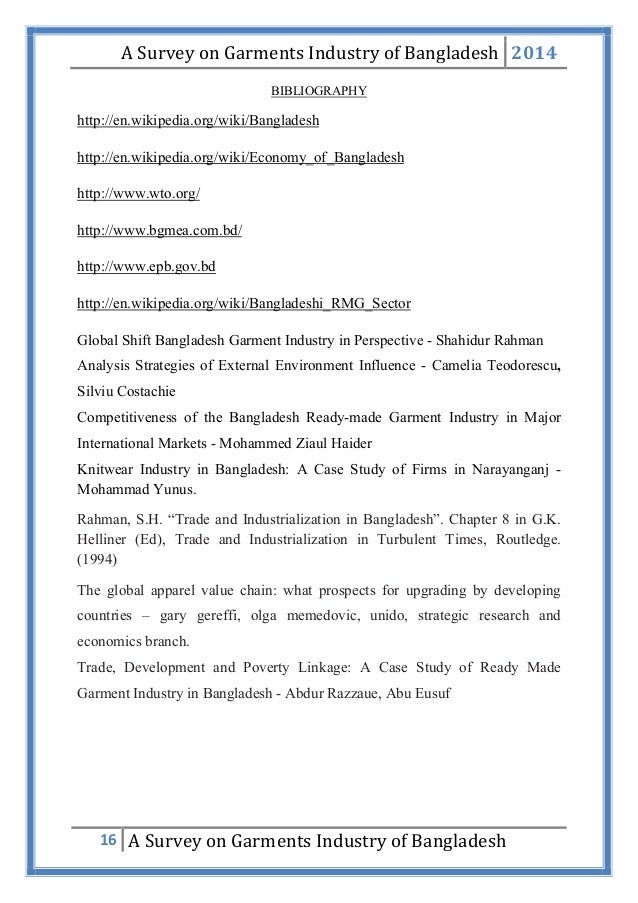 A Survey on Garments Industry of Bangladesh 2014

BIBLIOGRAPHY

http://en.wikipedia.org/wiki/Bangladesh

http://en.wikipedia.org/wiki/Economy_of_Bangladesh

http://www.wto.org/

http://www.bgmea.com.bd/

http://www.epb.gov.bd

http://en.wikipedia.org/wiki/Bangladeshi_RMG_Sector

Global Shift Bangladesh Garment Industry in Perspective - Shahidur Rahman

Analysis Strategies of External Environment Influence - Camelia Teodorescu, Silviu Costachie

Competitiveness of the Bangladesh Ready-made Garment Industry in Major International Markets - Mohammed Ziaul Haider

Knitwear Industry in Bangladesh: A Case Study of Firms in Narayanganj - Mohammad Yunus.

Rahman, S.H. “Trade and Industrialization in Bangladesh”. Chapter 8 in G.K. Helliner (Ed), Trade and Industrialization in Turbulent Times, Routledge. (1994)

The global apparel value chain: what prospects for upgrading by developing countries – gary gereffi, olga memedovic, unido, strategic research and economics branch.

Trade, Development and Poverty Linkage: A Case Study of Ready Made Garment Industry in Bangladesh - Abdur Razzaue, Abu Eusuf

16 A Survey on Garments Industry of Bangladesh